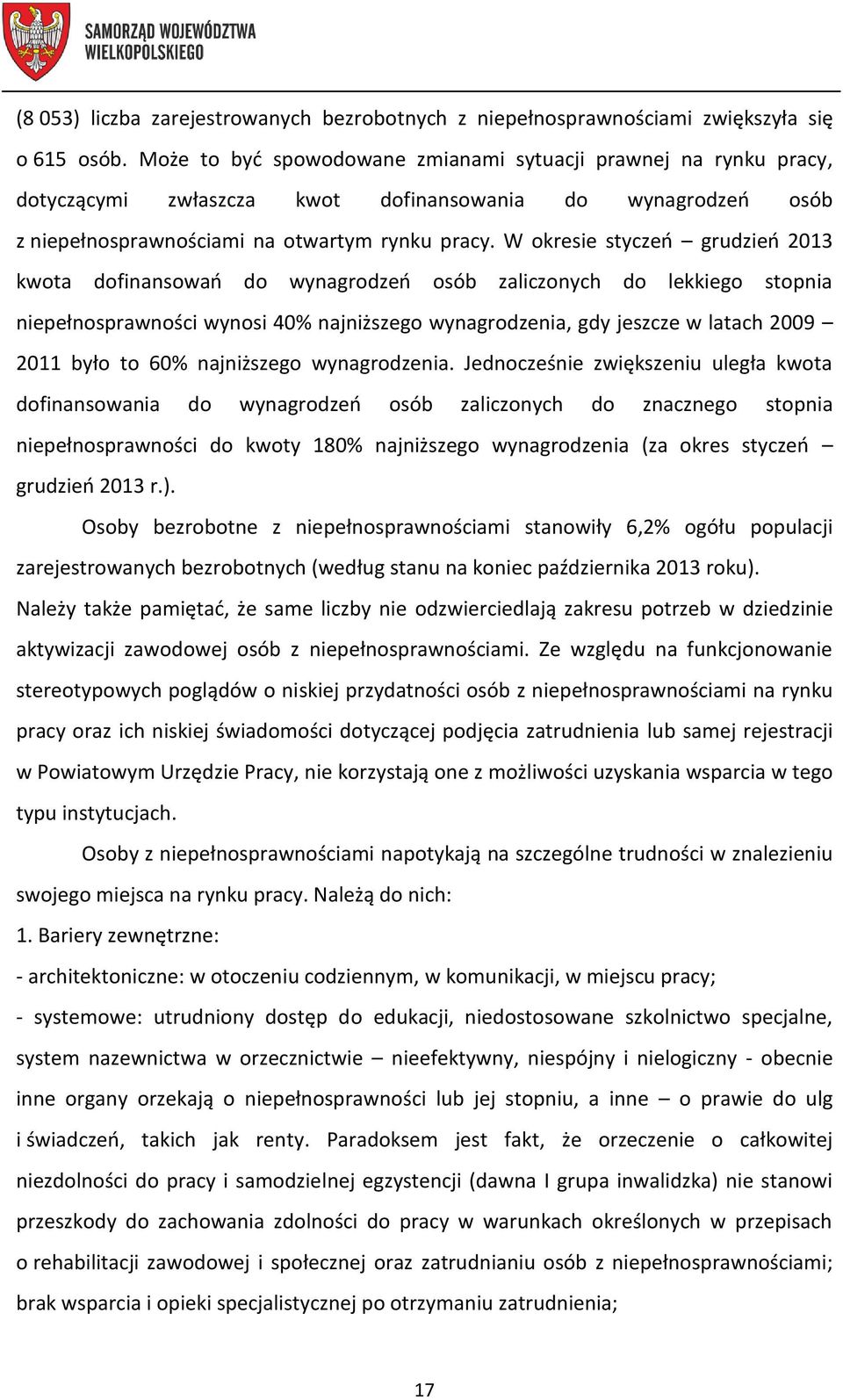 SAMORZĄD WOJEWÓDZTWA WIELKOPOLSKIEGO

(8 053) liczba zarejestrowanych bezrobotnych z niepełnosprawnościami zwiększyła się o 615 osób. Może to być spowodowane zmianami sytuacji prawnej na rynku pracy, dotyczącymi zwłaszcza kwot dofinansowania do wynagrodzeń osób z niepełnosprawnościami na otwartym rynku pracy. W okresie styczeń – grudzień 2013 kwota dofinansowań do wynagrodzeń osób zaliczonych do lekkiego stopnia niepełnosprawności wynosi 40% najniższego wynagrodzenia, gdy jeszcze w latach 2009 – 2011 było to 60% najniższego wynagrodzenia. Jednocześnie zwiększeniu uległa kwota dofinansowania do wynagrodzeń osób zaliczonych do znacznego stopnia niepełnosprawności do kwoty 180% najniższego wynagrodzenia (za okres styczeń – grudzień 2013 r.).

Osoby bezrobotne z niepełnosprawnościami stanowiły 6,2% ogółu populacji zarejestrowanych bezrobotnych (według stanu na koniec października 2013 roku). Należy także pamiętać, że same liczby nie odzwierciedlają zakresu potrzeb w dziedzinie aktywizacji zawodowej osób z niepełnosprawnościami. Ze względu na funkcjonowanie stereotypowych poglądów o niskiej przydatności osób z niepełnosprawnościami na rynku pracy oraz ich niskiej świadomości dotyczącej podjęcia zatrudnienia lub samej rejestracji w Powiatowym Urzędzie Pracy, nie korzystają one z możliwości uzyskania wsparcia w tego typu instytucjach.

Osoby z niepełnosprawnościami napotykają na szczególne trudności w znalezieniu swojego miejsca na rynku pracy. Należą do nich:

1. Bariery zewnętrzne:

- architektoniczne: w otoczeniu codziennym, w komunikacji, w miejscu pracy;

- systemowe: utrudniony dostęp do edukacji, niedostosowane szkolnictwo specjalne, system nazewnictwa w orzecznictwie – nieefektywny, niespójny i nielogiczny - obecnie inne organy orzekają o niepełnosprawności lub jej stopniu, a inne – o prawie do ulg i świadczeń, takich jak renty. Paradoksem jest fakt, że orzeczenie o całkowitej niezdolności do pracy i samodzielnej egzystencji (dawna I grupa inwalidzka) nie stanowi przeszkody do zachowania zdolności do pracy w warunkach określonych w przepisach o rehabilitacji zawodowej i społecznej oraz zatrudnianiu osób z niepełnosprawnościami; brak wsparcia i opieki specjalistycznej po otrzymaniu zatrudnienia;

17